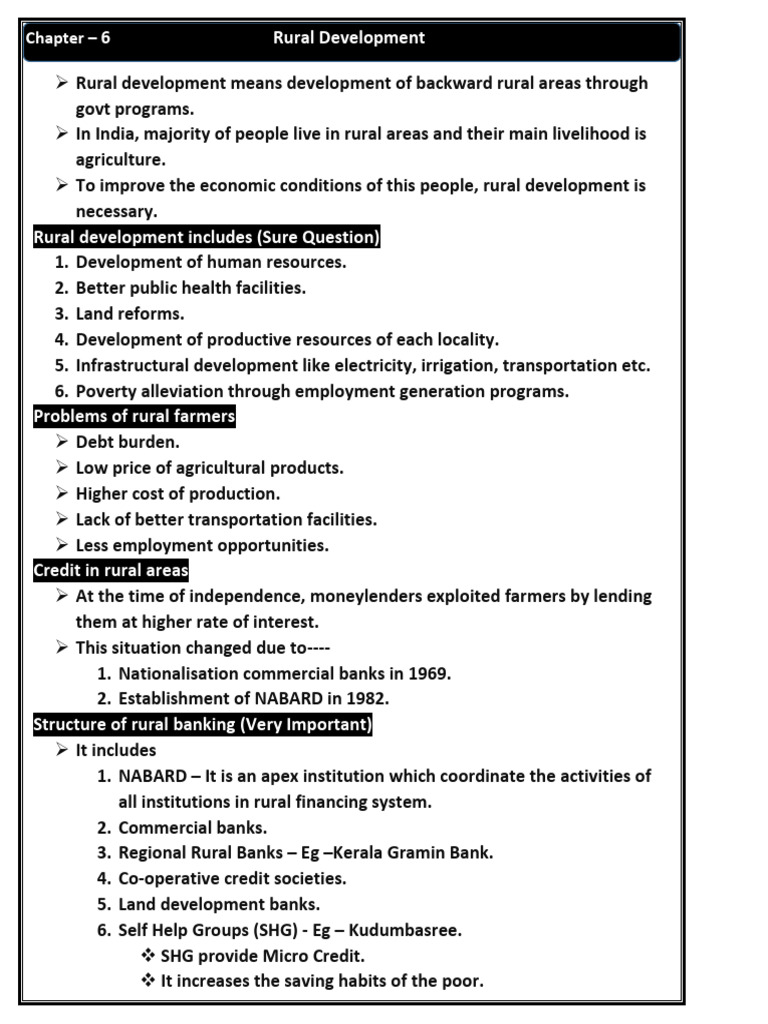 Chapter – 6 Rural Development

➢ Rural development means development of backward rural areas through govt programs.
➢ In India, majority of people live in rural areas and their main livelihood is agriculture.
➢ To improve the economic conditions of this people, rural development is necessary.

Rural development includes (Sure Question)
1. Development of human resources.
2. Better public health facilities.
3. Land reforms.
4. Development of productive resources of each locality.
5. Infrastructural development like electricity, irrigation, transportation etc.
6. Poverty alleviation through employment generation programs.

Problems of rural farmers
➢ Debt burden.
➢ Low price of agricultural products.
➢ Higher cost of production.
➢ Lack of better transportation facilities.
➢ Less employment opportunities.

Credit in rural areas
➢ At the time of independence, moneylenders exploited farmers by lending them at higher rate of interest.
➢ This situation changed due to----
1. Nationalisation commercial banks in 1969.
2. Establishment of NABARD in 1982.

Structure of rural banking (Very Important)
➢ It includes
1. NABARD – It is an apex institution which coordinate the activities of all institutions in rural financing system.
2. Commercial banks.
3. Regional Rural Banks – Eg –Kerala Gramin Bank.
4. Co-operative credit societies.
5. Land development banks.
6. Self Help Groups (SHG) - Eg – Kudumbasree.
❖ SHG provide Micro Credit.
❖ It increases the saving habits of the poor.